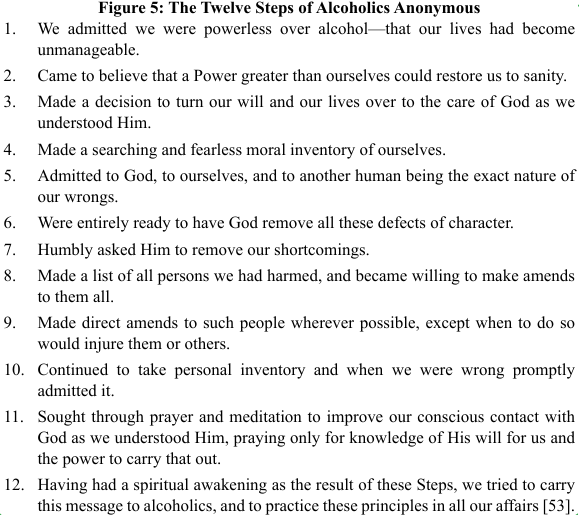 Figure 5: The Twelve Steps of Alcoholics Anonymous

1. We admitted we were powerless over alcohol—that our lives had become unmanageable.

2. Came to believe that a Power greater than ourselves could restore us to sanity.

3. Made a decision to turn our will and our lives over to the care of God as we understood Him.

4. Made a searching and fearless moral inventory of ourselves.

5. Admitted to God, to ourselves, and to another human being the exact nature of our wrongs.

6. Were entirely ready to have God remove all these defects of character.

7. Humbly asked Him to remove our shortcomings.

8. Made a list of all persons we had harmed, and became willing to make amends to them all.

9. Made direct amends to such people wherever possible, except when to do so would injure them or others.

10. Continued to take personal inventory and when we were wrong promptly admitted it.

11. Sought through prayer and meditation to improve our conscious contact with God as we understood Him, praying only for knowledge of His will for us and the power to carry that out.

12. Having had a spiritual awakening as the result of these Steps, we tried to carry this message to alcoholics, and to practice these principles in all our affairs [53].